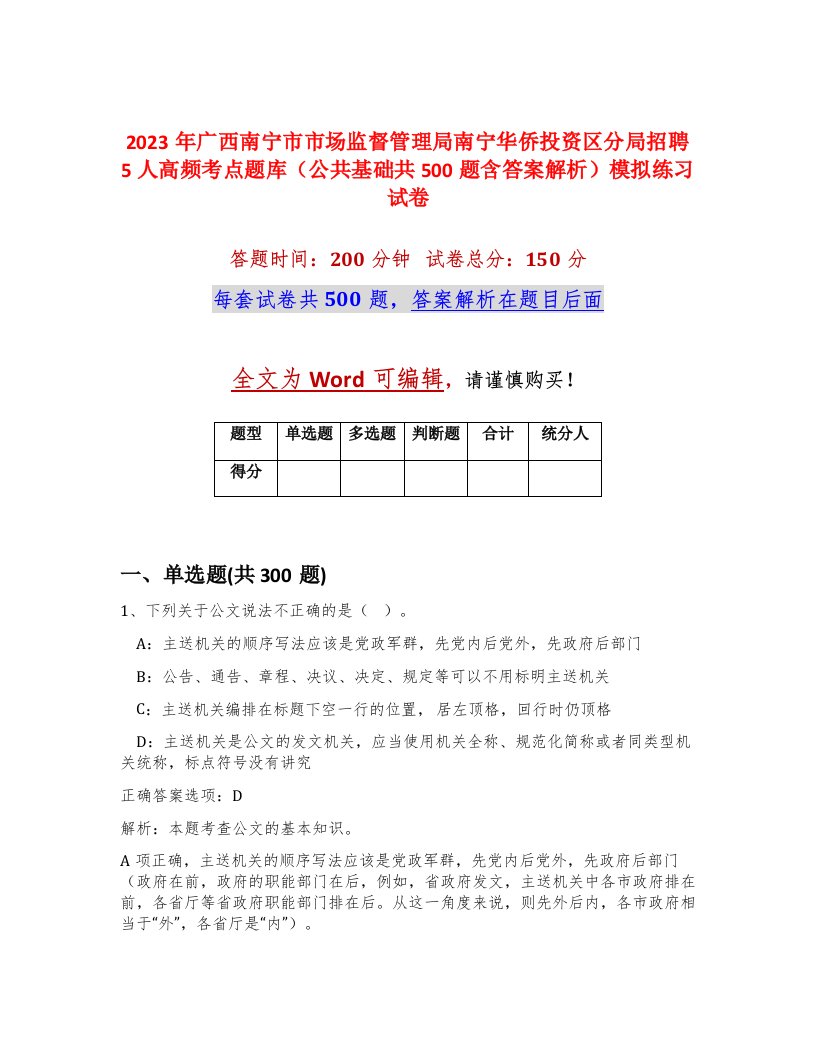 2023 年广西南宁市市场监督管理局南宁华侨投资区分局招聘 5 人高频考点题库（公共基础共 500 题含答案解析）模拟练习试卷

答题时间：200 分钟 试卷总分：150 分

每套试卷共 500 题，答案解析在题目后面

全文为 Word 可编辑，请谨慎购买！

| 题型 | 单选题 | 多选题 | 判断题 | 合计 | 统分人 |
|---|---|---|---|---|---|
| 得分 | | | | | |

一、单选题(共 300 题)

1、下列关于公文说法不正确的是（ ）。

A：主送机关的顺序写法应该是党政军群，先党内后党外，先政府后部门

B：公告、通告、章程、决议、决定、规定等可以不用标明主送机关

C：主送机关编排在标题下空一行的位置，居左顶格，回行时仍顶格

D：主送机关是公文的发文机关，应当使用机关全称、规范化简称或者同类型机关统称，标点符号没有讲究

正确答案选项：D

解析：本题考查公文的基本知识。

A 项正确，主送机关的顺序写法应该是党政军群，先党内后党外，先政府后部门（政府在前，政府的职能部门在后，例如，省政府发文，主送机关中各市政府排在前，各省厅等省政府职能部门排在后。从这一角度来说，则先外后内，各市政府相当于“外”，各省厅是“内”）。